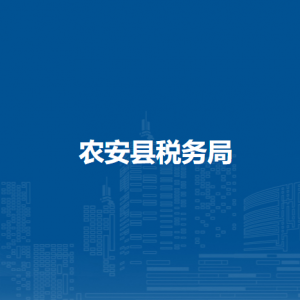 农安县税务局